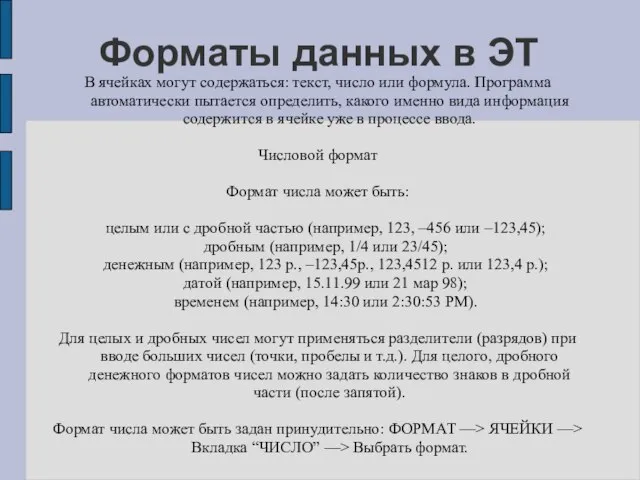 Форматы данных в ЭТ

В ячейках могут содержаться: текст, число или формула. Программа автоматически пытается определить, какого именно вида информация содержится в ячейке уже в процессе ввода.

Числовой формат

Формат числа может быть:

целым или с дробной частью (например, 123, –456 или –123,45);
дробным (например, 1/4 или 23/45);
денежным (например, 123 р., –123,45р., 123,4512 р. или 123,4 р.);
датой (например, 15.11.99 или 21 мар 98);
временем (например, 14:30 или 2:30:53 PM).

Для целых и дробных чисел могут применяться разделители (разрядов) при вводе больших чисел (точки, пробелы и т.д.). Для целого, дробного денежного форматов чисел можно задать количество знаков в дробной части (после запятой).

Формат числа может быть задан принудительно: ФОРМАТ —> ЯЧЕЙКИ —> Вкладка “ЧИСЛО” —> Выбрать формат.